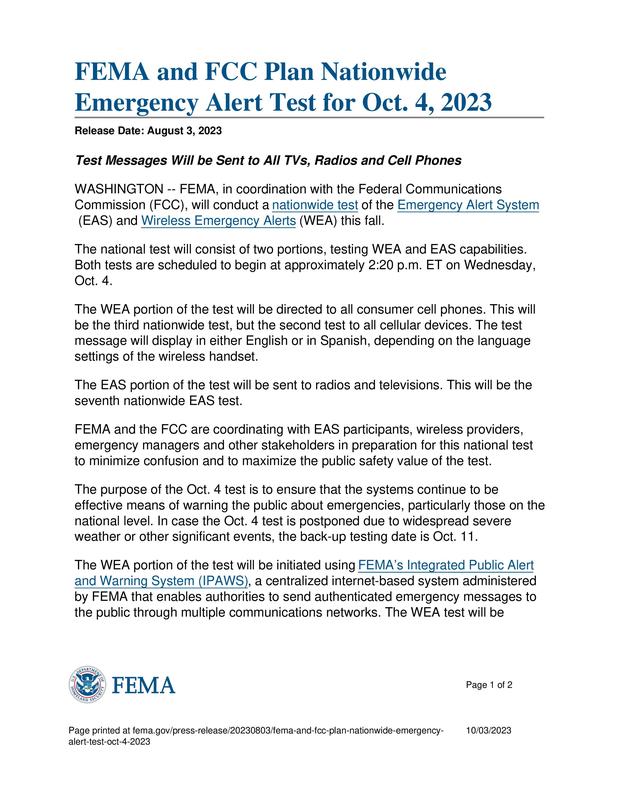 FEMA and FCC Plan Nationwide Emergency Alert Test for Oct. 4, 2023

Release Date: August 3, 2023

Test Messages Will be Sent to All TVs, Radios and Cell Phones

WASHINGTON -- FEMA, in coordination with the Federal Communications Commission (FCC), will conduct a nationwide test of the Emergency Alert System (EAS) and Wireless Emergency Alerts (WEA) this fall.

The national test will consist of two portions, testing WEA and EAS capabilities. Both tests are scheduled to begin at approximately 2:20 p.m. ET on Wednesday, Oct. 4.

The WEA portion of the test will be directed to all consumer cell phones. This will be the third nationwide test, but the second test to all cellular devices. The test message will display in either English or in Spanish, depending on the language settings of the wireless handset.

The EAS portion of the test will be sent to radios and televisions. This will be the seventh nationwide EAS test.

FEMA and the FCC are coordinating with EAS participants, wireless providers, emergency managers and other stakeholders in preparation for this national test to minimize confusion and to maximize the public safety value of the test.

The purpose of the Oct. 4 test is to ensure that the systems continue to be effective means of warning the public about emergencies, particularly those on the national level. In case the Oct. 4 test is postponed due to widespread severe weather or other significant events, the back-up testing date is Oct. 11.

The WEA portion of the test will be initiated using FEMA's Integrated Public Alert and Warning System (IPAWS), a centralized internet-based system administered by FEMA that enables authorities to send authenticated emergency messages to the public through multiple communications networks. The WEA test will be

FEMA

Page 1 of 2

Page printed at fema.gov/press-release/20230803/fema-and-fcc-plan-nationwide-emergency-alert-test-oct-4-2023

10/03/2023